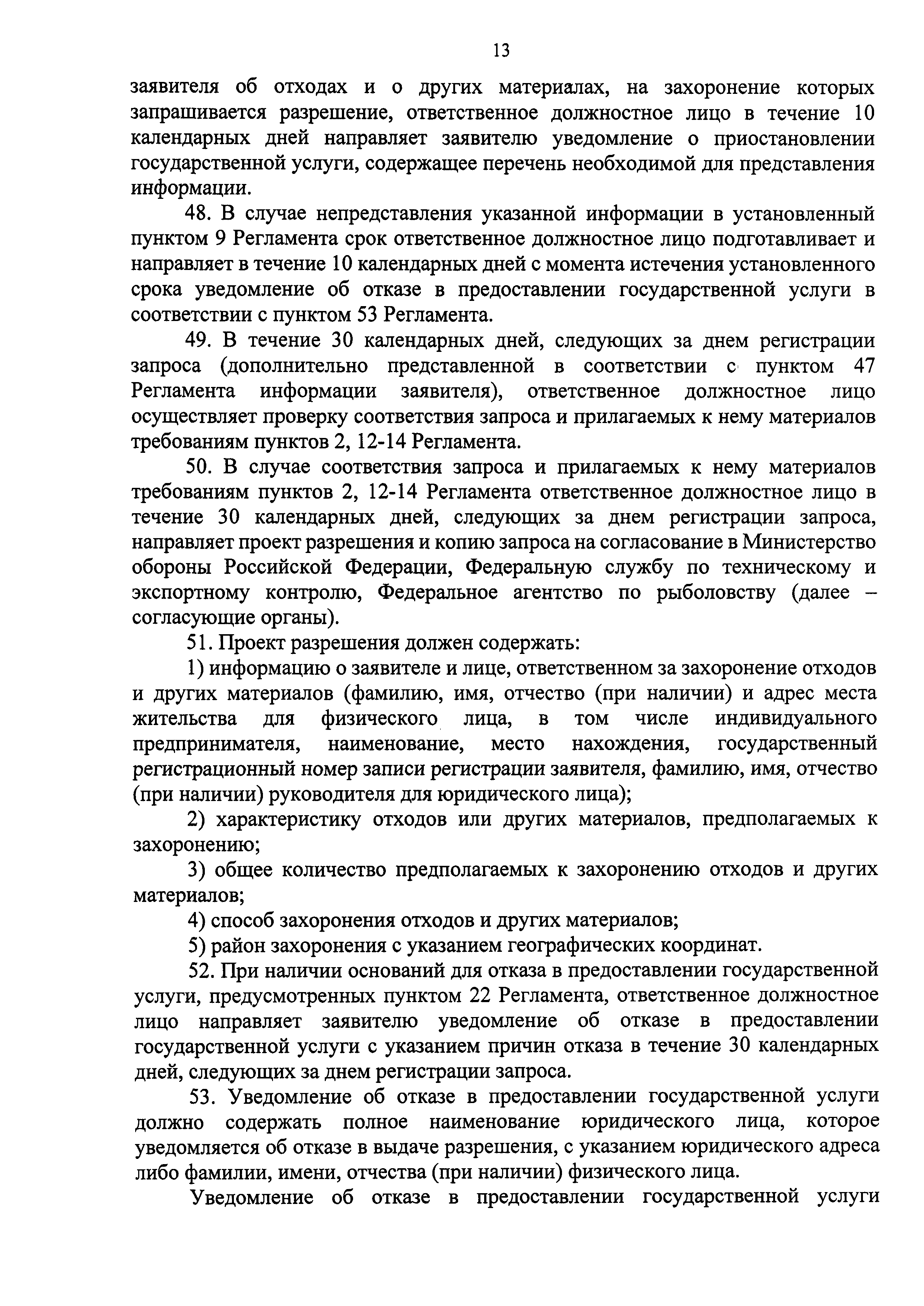 13

заявителя об отходах и о других материалах, на захоронение которых запрашивается разрешение, ответственное должностное лицо в течение 10 календарных дней направляет заявителю уведомление о приостановлении государственной услуги, содержащее перечень необходимой для представления информации.

48. В случае непредставления указанной информации в установленный пунктом 9 Регламента срок ответственное должностное лицо подготавливает и направляет в течение 10 календарных дней с момента истечения установленного срока уведомление об отказе в предоставлении государственной услуги в соответствии с пунктом 53 Регламента.

49. В течение 30 календарных дней, следующих за днем регистрации запроса (дополнительно представленной в соответствии с пунктом 47 Регламента информации заявителя), ответственное должностное лицо осуществляет проверку соответствия запроса и прилагаемых к нему материалов требованиям пунктов 2, 12-14 Регламента.

50. В случае соответствия запроса и прилагаемых к нему материалов требованиям пунктов 2, 12-14 Регламента ответственное должностное лицо в течение 30 календарных дней, следующих за днем регистрации запроса, направляет проект разрешения и копию запроса на согласование в Министерство обороны Российской Федерации, Федеральную службу по техническому и экспортному контролю, Федеральное агентство по рыболовству (далее – согласующие органы).

51. Проект разрешения должен содержать:

1) информацию о заявителе и лице, ответственном за захоронение отходов и других материалов (фамилию, имя, отчество (при наличии) и адрес места жительства для физического лица, в том числе индивидуального предпринимателя, наименование, место нахождения, государственный регистрационный номер записи регистрации заявителя, фамилию, имя, отчество (при наличии) руководителя для юридического лица);

2) характеристику отходов или других материалов, предполагаемых к захоронению;

3) общее количество предполагаемых к захоронению отходов и других материалов;

4) способ захоронения отходов и других материалов;

5) район захоронения с указанием географических координат.

52. При наличии оснований для отказа в предоставлении государственной услуги, предусмотренных пунктом 22 Регламента, ответственное должностное лицо направляет заявителю уведомление об отказе в предоставлении государственной услуги с указанием причин отказа в течение 30 календарных дней, следующих за днем регистрации запроса.

53. Уведомление об отказе в предоставлении государственной услуги должно содержать полное наименование юридического лица, которое уведомляется об отказе в выдаче разрешения, с указанием юридического адреса либо фамилии, имени, отчества (при наличии) физического лица.

Уведомление об отказе в предоставлении государственной услуги